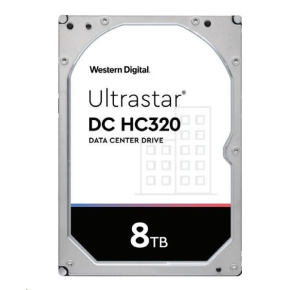 Western Digital.

Ultrastar®
DC HC320
DATA CENTER DRIVE

8TB